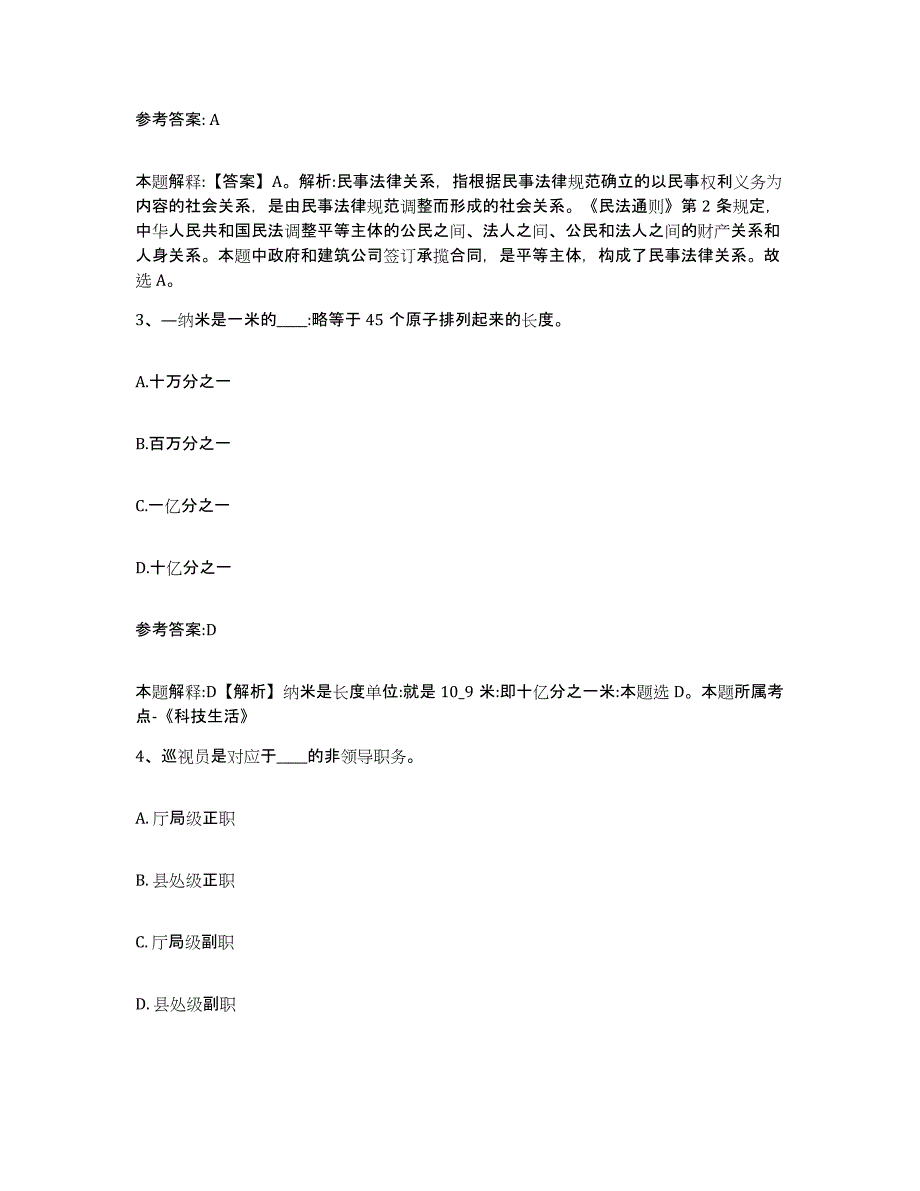 参考答案: A

本题解释:【答案】A。解析:民事法律关系，指根据民事法律规范确立的以民事权利义务为内容的社会关系，是由民事法律规范调整而形成的社会关系。《民法通则》第 2 条规定，中华人民共和国民法调整平等主体的公民之间、法人之间、公民和法人之间的财产关系和人身关系。本题中政府和建筑公司签订承揽合同，是平等主体，构成了民事法律关系。故选 A。

3、—纳米是一米的____:略等于 45 个原子排列起来的长度。

A.十万分之一

B.百万分之一

C.一亿分之一

D.十亿分之一

参考答案:D

本题解释:D【解析】纳米是长度单位:就是 10_9 米:即十亿分之一米:本题选 D。本题所属考点-《科技生活》

4、巡视员是对应于____的非领导职务。

A. 厅局级正职

B. 县处级正职

C. 厅局级副职

D. 县处级副职